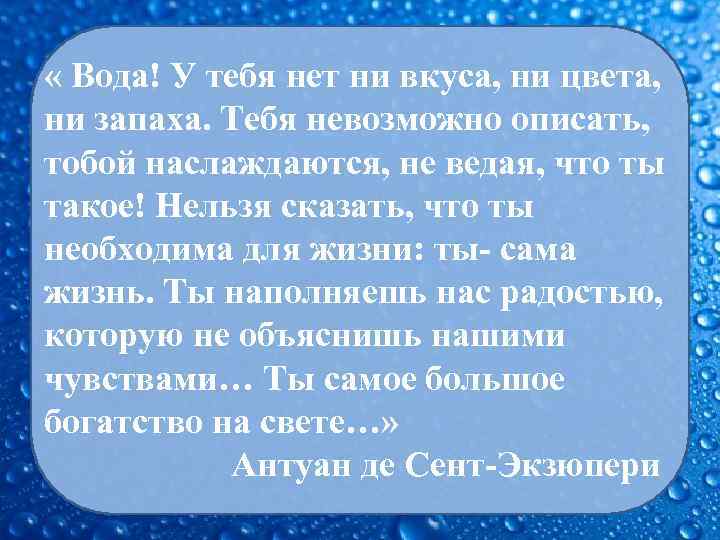 « Вода! У тебя нет ни вкуса, ни цвета, ни запаха. Тебя невозможно описать, тобой наслаждаются, не ведая, что ты такое! Нельзя сказать, что ты необходима для жизни: ты- сама жизнь. Ты наполняешь нас радостью, которую не объяснишь нашими чувствами… Ты самое большое богатство на свете…»

Антуан де Сент-Экзюпери